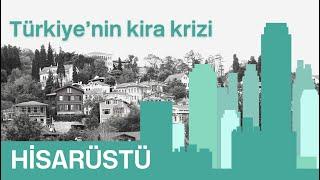 Türkiye'nin kira krizi

HİSARÜSTÜ